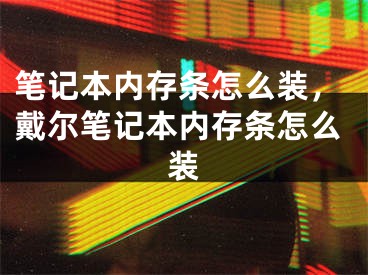 笔记本内存条怎么装，戴尔笔记本内存条怎么装